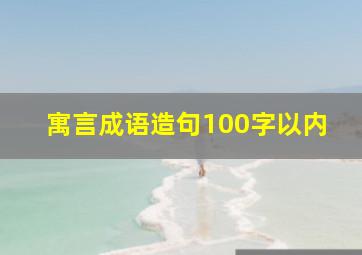 寓言成语造句100字以内